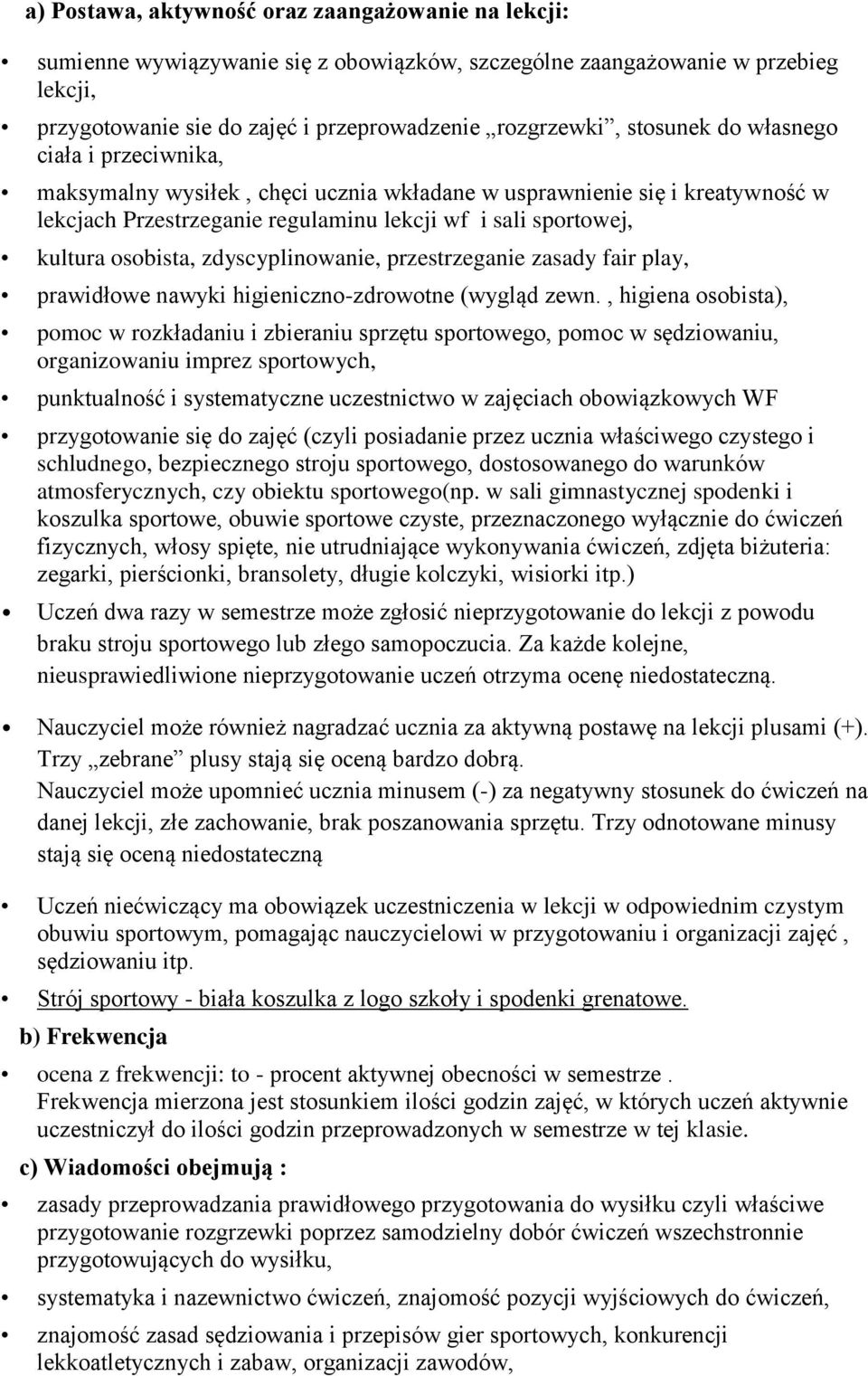 a) Postawa, aktywność oraz zaangażowanie na lekcji:

• sumienne wywiązywanie się z obowiązków, szczególne zaangażowanie w przebieg lekcji,

• przygotowanie sie do zajęć i przeprowadzenie „rozgrzewki”, stosunek do własnego ciała i przeciwnika,

• maksymalny wysiłek , chęci ucznia wkładane w usprawnienie się i kreatywność w lekcjach Przestrzeganie regulaminu lekcji wf i sali sportowej,

• kultura osobista, zdyscyplinowanie, przestrzeganie zasady fair play,

• prawidłowe nawyki higieniczno-zdrowotne (wygląd zewn. , higiena osobista),

• pomoc w rozkładaniu i zbieraniu sprzętu sportowego, pomoc w sędziowaniu, organizowaniu imprez sportowych,

• punktualność i systematyczne uczestnictwo w zajęciach obowiązkowych WF

• przygotowanie się do zajęć (czyli posiadanie przez ucznia właściwego czystego i schludnego, bezpiecznego stroju sportowego, dostosowanego do warunków atmosferycznych, czy obiektu sportowego(np. w sali gimnastycznej spodenki i koszulka sportowe, obuwie sportowe czyste, przeznaczonego wyłącznie do ćwiczeń fizycznych, włosy spięte, nie utrudniające wykonywania ćwiczeń, zdjęta biżuteria: zegarki, pierścionki, bransolety, długie kolczyki, wisiorki itp.)

• Uczeń dwa razy w semestrze może zgłosić nieprzygotowanie do lekcji z powodu braku stroju sportowego lub złego samopoczucia. Za każde kolejne, nieusprawiedliwione nieprzygotowanie uczeń otrzyma ocenę niedostateczną.

• Nauczyciel może również nagradzać ucznia za aktywną postawę na lekcji plusami (+). Trzy „zebrane” plusy stają się oceną bardzo dobrą. Nauczyciel może upomnieć ucznia minusem (-) za negatywny stosunek do ćwiczeń na danej lekcji, złe zachowanie, brak poszanowania sprzętu. Trzy odnotowane minusy stają się oceną niedostateczną

• Uczeń niećwiczący ma obowiązek uczestniczenia w lekcji w odpowiednim czystym obuwiu sportowym, pomagając nauczycielowi w przygotowaniu i organizacji zajęć , sędziowaniu itp.

• Strój sportowy - biała koszulka z logo szkoły i spodenki grenatowe.

b) Frekwencja

• ocena z frekwencji: to - procent aktywnej obecności w semestrze . Frekwencja mierzona jest stosunkiem ilości godzin zajęć, w których uczeń aktywnie uczestniczył do ilości godzin przeprowadzonych w semestrze w tej klasie.

c) Wiadomości obejmują :

• zasady przeprowadzania prawidłowego przygotowania do wysiłku czyli właściwe przygotowanie rozgrzewki poprzez samodzielny dobór ćwiczeń wszechstronnie przygotowujących do wysiłku,

• systematyka i nazewnictwo ćwiczeń, znajomość pozycji wyjściowych do ćwiczeń,

• znajomość zasad sędziowania i przepisów gier sportowych, konkurencji lekkoatletycznych i zabaw, organizacji zawodów,